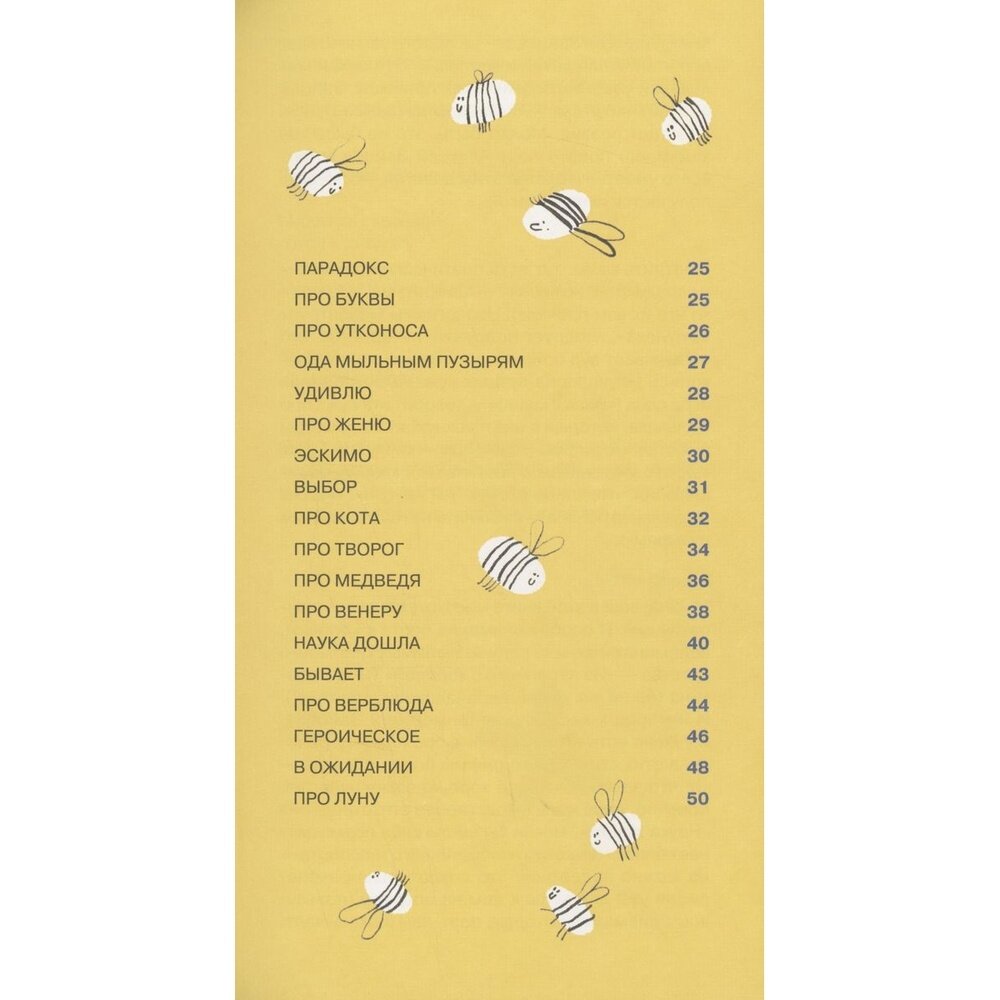 ПАРАДОКС 25
ПРО БУКВЫ 25
ПРО УТКОНОСА 26
ОДА МЫЛЬНЫМ ПУЗЫРЯМ 27
УДИВЛЮ 28
ПРО ЖЕНЮ 29
ЭСКИМО 30
ВЫБОР 31
ПРО КОТА 32
ПРО ТВОРОГ 34
ПРО МЕДВЕДЯ 36
ПРО ВЕНЕРУ 38
НАУКА ДОШЛА 40
БЫВАЕТ 43
ПРО ВЕРБЛЮДА 44
ГЕРОИЧЕСКОЕ 46
В ОЖИДАНИИ 48
ПРО ЛУНУ 50